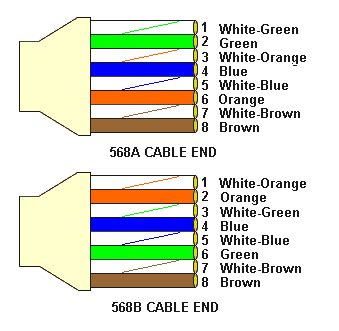 1 White-Green
2 Green
3 White-Orange
4 Blue
5 White-Blue
6 Orange
7 White-Brown
8 Brown

568A CABLE END

1 White-Orange
2 Orange
3 White-Green
4 Blue
5 White-Blue
6 Green
7 White-Brown
8 Brown

568B CABLE END